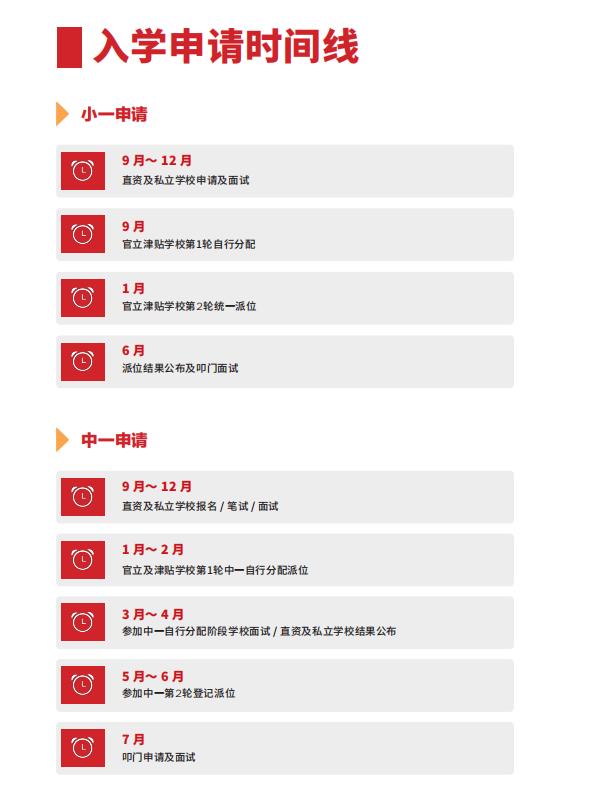 入学申请时间线

小一申请

9月～12月
直资及私立学校申请及面试

9月
官立津贴学校第1轮自行分配

1月
官立津贴学校第2轮统一派位

6月
派位结果公布及叩门面试

中一申请

9月～12月
直资及私立学校报名/笔试/面试

1月～2月
官立及津贴学校第1轮中一自行分配派位

3月～4月
参加中一自行分配阶段学校面试/直资及私立学校结果公布

5月～6月
参加中一第2轮登记派位

7月
叩门申请及面试